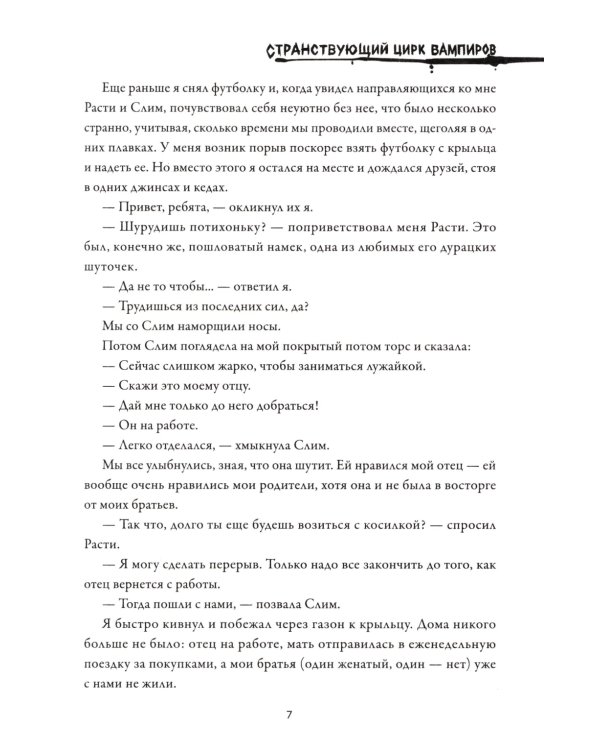 СТРАНСТВУЮЩИЙ ЦИРК ВАМПИРОВ

Еще раньше я снял футболку и, когда увидел направляющихся ко мне Расти и Слим, почувствовал себя неуютно без нее, что было несколько странно, учитывая, сколько времени мы проводили вместе, щеголяя в одних плавках. У меня возник порыв поскорее взять футболку с крыльца и надеть ее. Но вместо этого я остался на месте и дождался друзей, стоя в одних джинсах и кедах.

— Привет, ребята, — окликнул их я.

— Шурудишь потихоньку? — поприветствовал меня Расти. Это был, конечно же, пошловатый намек, одна из любимых его дурацких шуточек.

— Да не то чтобы... — ответил я.

— Трудишься из последних сил, да?

Мы со Слим наморщили носы.

Потом Слим поглядела на мой покрытый потом торс и сказала:

— Сейчас слишком жарко, чтобы заниматься лужайкой.

— Скажи это моему отцу.

— Дай мне только до него добраться!

— Он на работе.

— Легко отделался, — хмыкнула Слим.

Мы все улыбнулись, зная, что она шутит. Ей нравился мой отец — ей вообще очень нравились мои родители, хотя она и не была в восторге от моих братьев.

— Так что, долго ты еще будешь возиться с косилкой? — спросил Расти.

— Я могу сделать перерыв. Только надо все закончить до того, как отец вернется с работы.

— Тогда пошли с нами, — позвала Слим.

Я быстро кивнул и побежал через газон к крыльцу. Дома никого больше не было: отец на работе, мать отправилась в еженедельную поездку за покупками, а мои братья (один женатый, один — нет) уже с нами не жили.

7